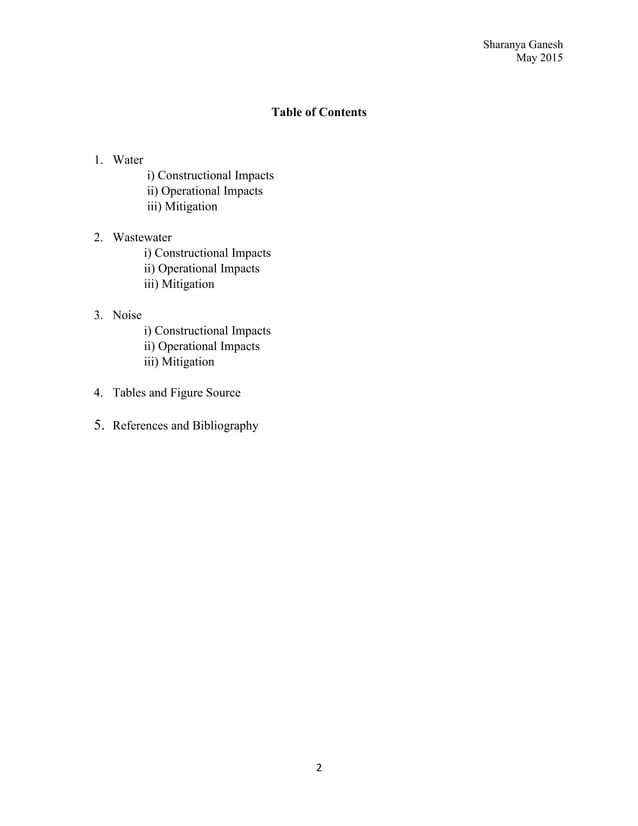 Sharanya Ganesh
May 2015

Table of Contents

1. Water
i) Constructional Impacts
ii) Operational Impacts
iii) Mitigation

2. Wastewater
i) Constructional Impacts
ii) Operational Impacts
iii) Mitigation

3. Noise
i) Constructional Impacts
ii) Operational Impacts
iii) Mitigation

4. Tables and Figure Source

5. References and Bibliography

2